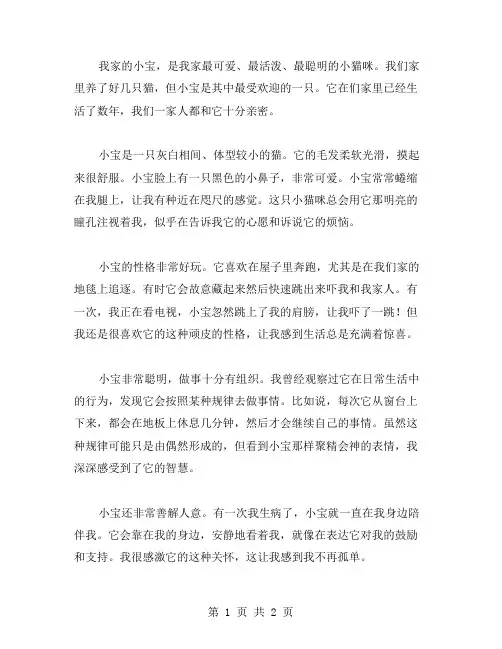 我家的小宝，是我家最可爱、最活泼、最聪明的小猫咪。我们家里养了好几只猫，但小宝是其中最受欢迎的一只。它在们家里已经生活了数年，我们一家人都和它十分亲密。

小宝是一只灰白相间、体型较小的猫。它的毛发柔软光滑，摸起来很舒服。小宝脸上有一只黑色的小鼻子，非常可爱。小宝常常蜷缩在我腿上，让我有种近在咫尺的感觉。这只小猫咪总会用它那明亮的瞳孔注视着我，似乎在告诉我它的心愿和诉说它的烦恼。

小宝的性格非常好玩。它喜欢在屋子里奔跑，尤其是在我们家的地毯上追逐。有时它会故意藏起来然后快速跳出来吓我和我家人。有一次，我正在看电视，小宝忽然跳上了我的肩膀，让我吓了一跳！但我还是很喜欢它的这种顽皮的性格，让我感到生活总是充满着惊喜。

小宝非常聪明，做事十分有组织。我曾经观察过它在日常生活中的行为，发现它会按照某种规律去做事情。比如说，每次它从窗台上下来，都会在地板上休息几分钟，然后才会继续自己的事情。虽然这种规律可能只是由偶然形成的，但看到小宝那样聚精会神的表情，我深深感受到了它的智慧。

小宝还非常善解人意。有一次我生病了，小宝就一直在我身边陪伴我。它会靠在我的身边，安静地看着我，就像在表达它对我的鼓励和支持。我很感激它的这种关怀，这让我感到我不再孤单。

第 1 页 共 2 页